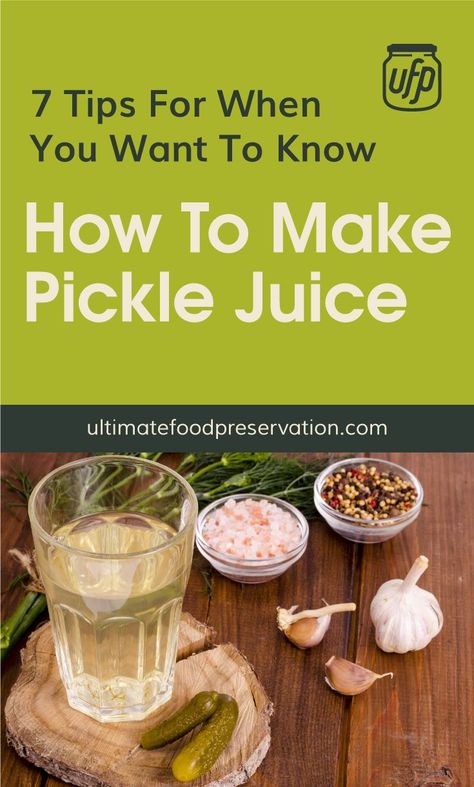 ufp

7 Tips For When You Want To Know

How To Make Pickle Juice

ultimatefoodpreservation.com